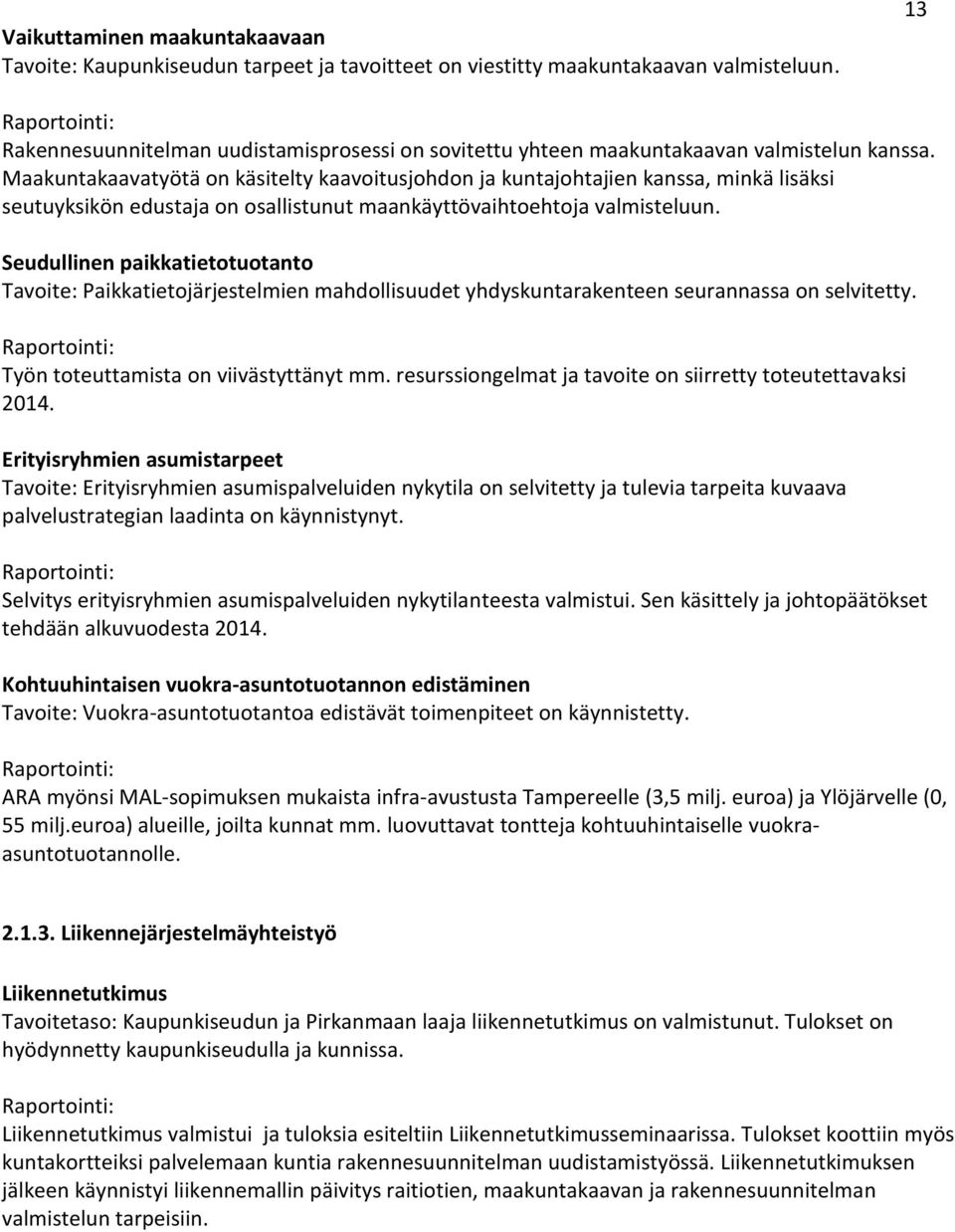 13

Vaikuttaminen maakuntakaavaan
Tavoite: Kaupunkiseudun tarpeet ja tavoitteet on viestitty maakuntakaavan valmisteluun.

Raportointi:
Rakennesuunnitelman uudistamisprosessi on sovitettu yhteen maakuntakaavan valmistelun kanssa. Maakuntakaavatyötä on käsitelty kaavoitusjohdon ja kuntajohtajien kanssa, minkä lisäksi seutuyksikön edustaja on osallistunut maankäyttövaihtoehtoja valmisteluun.

Seudullinen paikkatietotuotanto
Tavoite: Paikkatietojärjestelmien mahdollisuudet yhdyskuntarakenteen seurannassa on selvitetty.

Raportointi:
Työn toteuttamista on viivästyttänyt mm. resurssiongelmat ja tavoite on siirretty toteutettavaksi 2014.

Erityisryhmien asumistarpeet
Tavoite: Erityisryhmien asumispalveluiden nykytila on selvitetty ja tulevia tarpeita kuvaava palvelustrategian laadinta on käynnistynyt.

Raportointi:
Selvitys erityisryhmien asumispalveluiden nykytilanteesta valmistui. Sen käsittely ja johtopäätökset tehdään alkuvuodesta 2014.

Kohtuuhintaisen vuokra-asuntotuotannon edistäminen
Tavoite: Vuokra-asuntotuotantoa edistävät toimenpiteet on käynnistetty.

Raportointi:
ARA myönsi MAL-sopimuksen mukaista infra-avustusta Tampereelle (3,5 milj. euroa) ja Ylöjärvelle (0, 55 milj.euroa) alueille, joilta kunnat mm. luovuttavat tontteja kohtuuhintaiselle vuokra-asuntotuotannolle.

2.1.3. Liikennejärjestelmäyhteistyö

Liikennetutkimus
Tavoitetaso: Kaupunkiseudun ja Pirkanmaan laaja liikennetutkimus on valmistunut. Tulokset on hyödynnetty kaupunkiseudulla ja kunnissa.

Raportointi:
Liikennetutkimus valmistui ja tuloksia esiteltiin Liikennetutkimusseminaarissa. Tulokset koottiin myös kuntakortteiksi palvelemaan kuntia rakennesuunnitelman uudistamistyössä. Liikennetutkimuksen jälkeen käynnistyi liikennemallin päivitys raitiotien, maakuntakaavan ja rakennesuunnitelman valmistelun tarpeisiin.